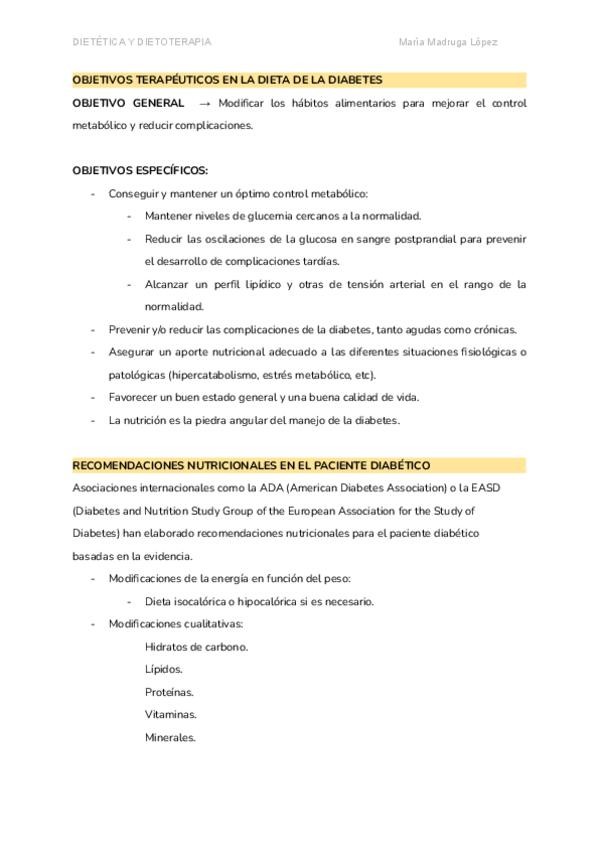 DIETÉTICA Y DIETOTERAPIA

María Madruga López

OBJETIVOS TERAPÉUTICOS EN LA DIETA DE LA DIABETES

OBJETIVO GENERAL → Modificar los hábitos alimentarios para mejorar el control metabólico y reducir complicaciones.

OBJETIVOS ESPECÍFICOS:

- Conseguir y mantener un óptimo control metabólico:
    - Mantener niveles de glucemia cercanos a la normalidad.
    - Reducir las oscilaciones de la glucosa en sangre postprandial para prevenir el desarrollo de complicaciones tardías.
    - Alcanzar un perfil lipídico y otras de tensión arterial en el rango de la normalidad.
- Prevenir y/o reducir las complicaciones de la diabetes, tanto agudas como crónicas.
- Asegurar un aporte nutricional adecuado a las diferentes situaciones fisiológicas o patológicas (hipercatabolismo, estrés metabólico, etc).
- Favorecer un buen estado general y una buena calidad de vida.
- La nutrición es la piedra angular del manejo de la diabetes.

RECOMENDACIONES NUTRICIONALES EN EL PACIENTE DIABÉTICO

Asociaciones internacionales como la ADA (American Diabetes Association) o la EASD (Diabetes and Nutrition Study Group of the European Association for the Study of Diabetes) han elaborado recomendaciones nutricionales para el paciente diabético basadas en la evidencia.

- Modificaciones de la energía en función del peso:
    - Dieta isocalórica o hipocalórica si es necesario.
- Modificaciones cualitativas:
    Hidratos de carbono.
    Lípidos.
    Proteínas.
    Vitaminas.
    Minerales.